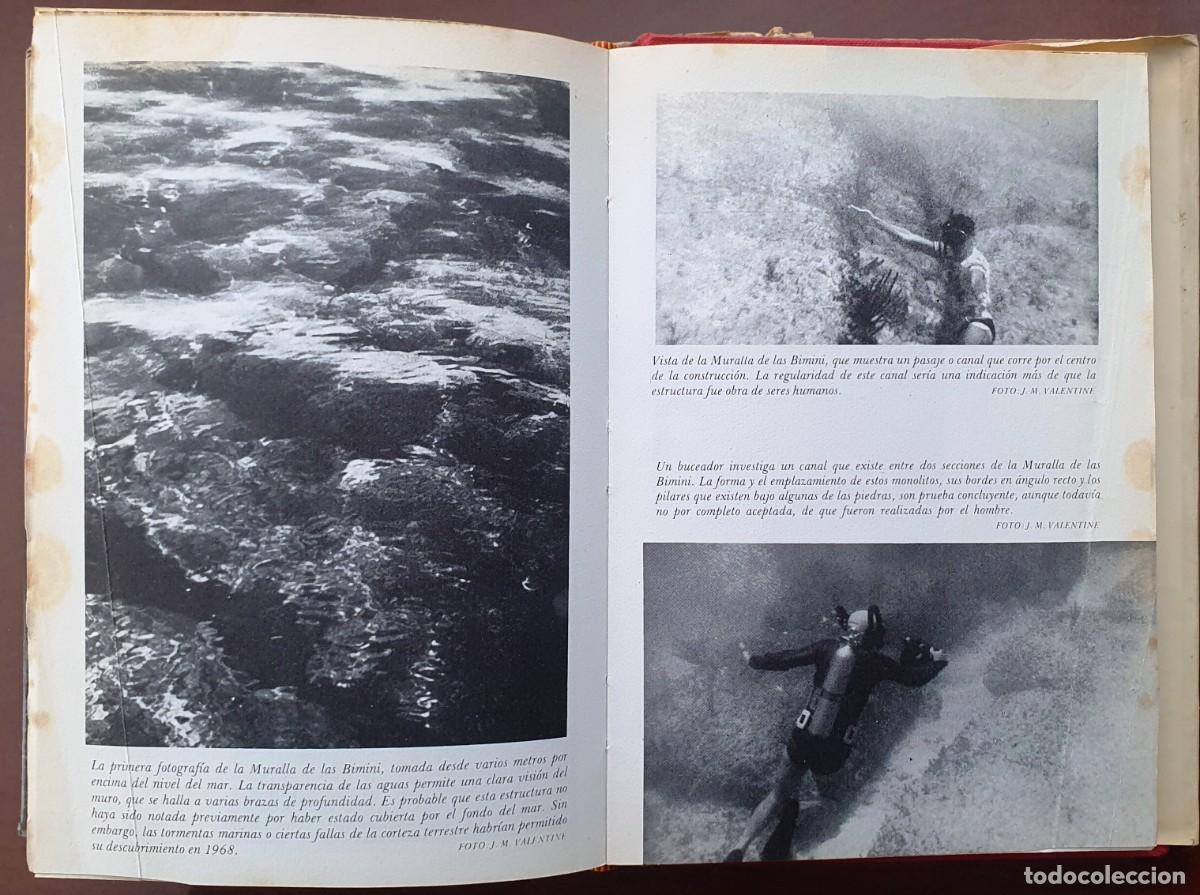 La primera fotografía de la Muralla de las Bimini, tomada desde varios metros por encima del nivel del mar. La transparencia de las aguas permite una clara visión del muro, que se halla a varias brazas de profundidad. Es probable que esta estructura no haya sido notada previamente por haber estado cubierta por el fondo del mar. Sin embargo, las tormentas marinas o ciertas fallas de la corteza terrestre habrían permitido su descubrimiento en 1968.
FOTO: J. M. VALENTINE

Vista de la Muralla de las Bimini, que muestra un pasaje o canal que corre por el centro de la construcción. La regularidad de este canal sería una indicación más de que la estructura fue obra de seres humanos.
FOTO: J. M. VALENTINE

Un buceador investiga un canal que existe entre dos secciones de la Muralla de las Bimini. La forma y el emplazamiento de estos monolitos, sus bordes en ángulo recto y los pilares que existen bajo algunas de las piedras, son prueba concluyente, aunque todavía no por completo aceptada, de que fueron realizadas por el hombre.
FOTO: J. M. VALENTINE

todocoleccion